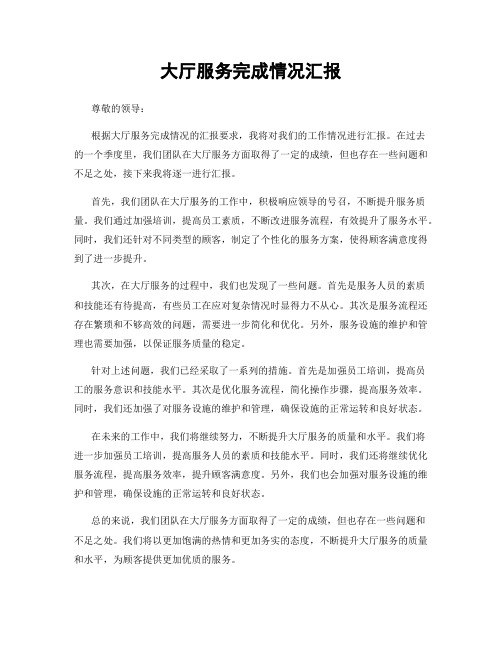 大厅服务完成情况汇报

尊敬的领导：

根据大厅服务完成情况的汇报要求，我将对我们的工作情况进行汇报。在过去的一个季度里，我们团队在大厅服务方面取得了一定的成绩，但也存在一些问题和不足之处，接下来我将逐一进行汇报。

首先，我们团队在大厅服务的工作中，积极响应领导的号召，不断提升服务质量。我们通过加强培训，提高员工素质，不断改进服务流程，有效提升了服务水平。同时，我们还针对不同类型的顾客，制定了个性化的服务方案，使得顾客满意度得到了进一步提升。

其次，在大厅服务的过程中，我们也发现了一些问题。首先是服务人员的素质和技能还有待提高，有些员工在应对复杂情况时显得力不从心。其次是服务流程还存在繁琐和不够高效的问题，需要进一步简化和优化。另外，服务设施的维护和管理也需要加强，以保证服务质量的稳定。

针对上述问题，我们已经采取了一系列的措施。首先是加强员工培训，提高员工的服务意识和技能水平。其次是优化服务流程，简化操作步骤，提高服务效率。同时，我们还加强了对服务设施的维护和管理，确保设施的正常运转和良好状态。

在未来的工作中，我们将继续努力，不断提升大厅服务的质量和水平。我们将进一步加强员工培训，提高服务人员的素质和技能水平。同时，我们还将继续优化服务流程，提高服务效率，提升顾客满意度。另外，我们也会加强对服务设施的维护和管理，确保设施的正常运转和良好状态。

总的来说，我们团队在大厅服务方面取得了一定的成绩，但也存在一些问题和不足之处。我们将以更加饱满的热情和更加务实的态度，不断提升大厅服务的质量和水平，为顾客提供更加优质的服务。